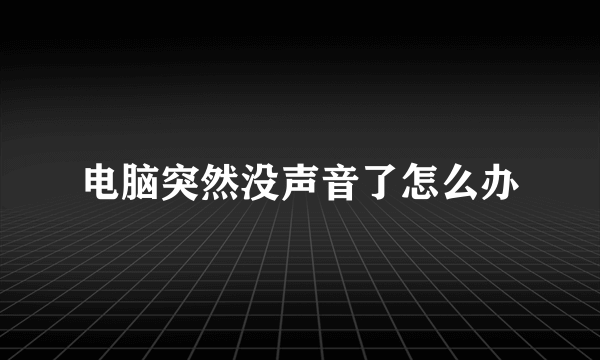 电脑突然没声音了怎么办